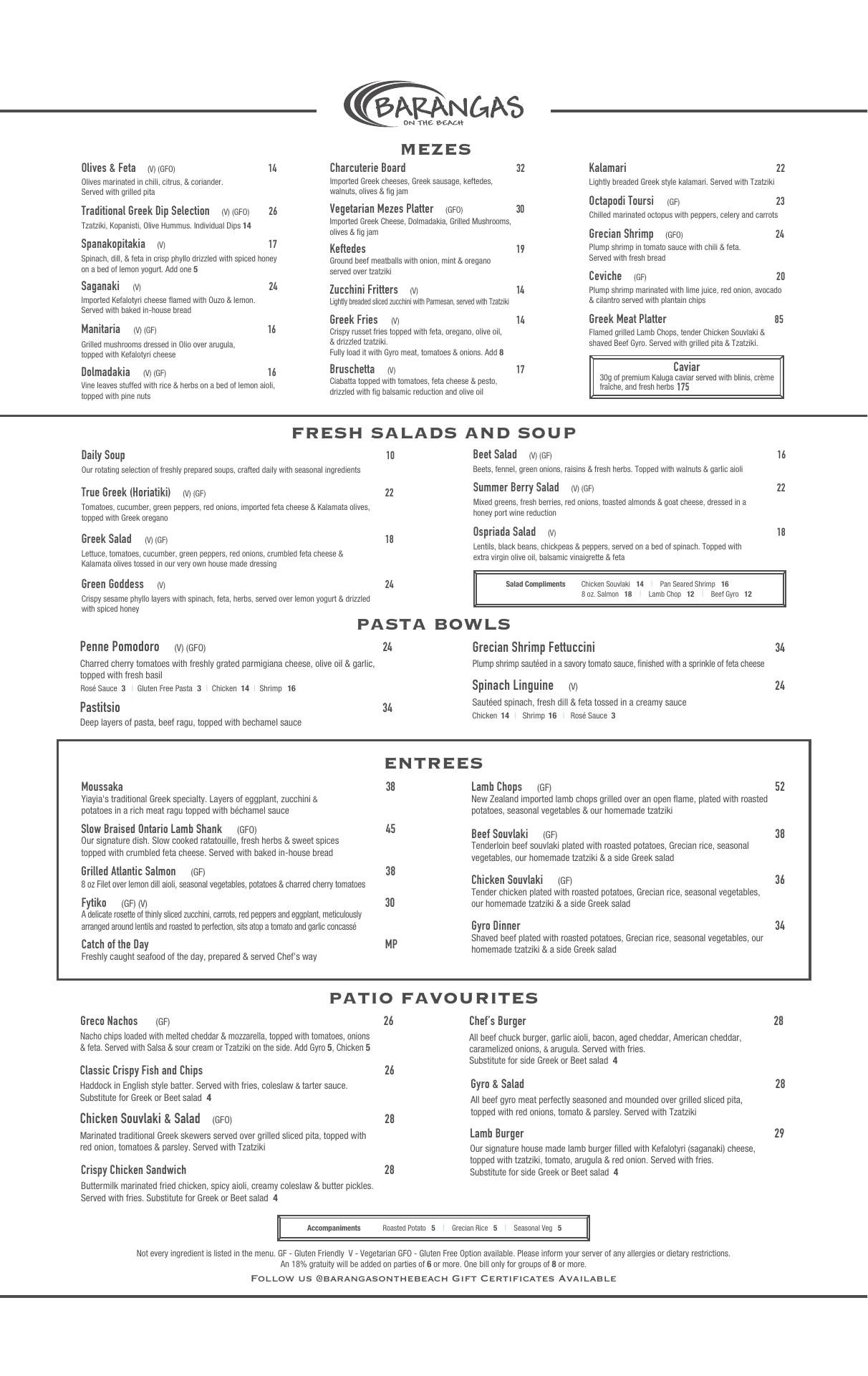 BARANGAS
ON THE BEACH

MEZES

Olives & Feta (V) (GFO) 14
Olives marinated in chili, citrus, & coriander. Served with grilled pita

Traditional Greek Dip Selection (V) (GFO) 26
Tzatziki, Kopanisti, Olive Hummus. Individual Dips 14

Spanakopitakia (V) 17
Spinach, dill, & feta in crisp phyllo drizzled with spiced honey on a bed of lemon yogurt. Add one 5

Saganaki (V) 24
Imported Kefalotyri cheese flamed with Ouzo & lemon. Served with baked in-house bread

Manitaria (V) (GF) 16
Grilled mushrooms dressed in Olio over arugula, topped with Kefalotyri cheese

Dolmadakia (V) (GF) 16
Vine leaves stuffed with rice & herbs on a bed of lemon aioli, topped with pine nuts

Charcuterie Board 32
Imported Greek cheeses, Greek sausage, keftedes, walnuts, olives & fig jam

Vegetarian Mezes Platter (GFO) 30
Imported Greek Cheese, Dolmadakia, Grilled Mushrooms, olives & fig jam

Keftedes 19
Ground beef meatballs with onion, mint & oregano served over tzatziki

Zucchini Fritters (V) 14
Lightly breaded sliced zucchini with Parmesan, served with Tzatziki

Greek Fries (V) 14
Crispy russet fries topped with feta, oregano, olive oil, & drizzled tzatziki.
Fully load it with Gyro meat, tomatoes & onions. Add 8

Bruschetta (V) 17
Ciabatta topped with tomatoes, feta cheese & pesto, drizzled with fig balsamic reduction and olive oil

Kalamari 22
Lightly breaded Greek style kalamari. Served with Tzatziki

Octapodi Toursi (GF) 23
Chilled marinated octopus with peppers, celery and carrots

Grecian Shrimp (GFO) 24
Plump shrimp in tomato sauce with chili & feta. Served with fresh bread

Ceviche (GF) 20
Plump shrimp marinated with lime juice, red onion, avocado & cilantro served with plantain chips

Greek Meat Platter 85
Flamed grilled Lamb Chops, tender Chicken Souvlaki & shaved Beef Gyro. Served with grilled pita & Tzatziki.

Caviar
30g of premium Kaluga caviar served with blinis, crème fraîche, and fresh herbs 175

FRESH SALADS AND SOUP

Daily Soup 10
Our rotating selection of freshly prepared soups, crafted daily with seasonal ingredients

True Greek (Horiatiki) (V) (GF) 22
Tomatoes, cucumber, green peppers, red onions, imported feta cheese & Kalamata olives, topped with Greek oregano

Greek Salad (V) (GF) 18
Lettuce, tomatoes, cucumber, green peppers, red onions, crumbled feta cheese & Kalamata olives tossed in our very own house made dressing

Green Goddess (V) 24
Crispy sesame phyllo layers with spinach, feta, herbs, served over lemon yogurt & drizzled with spiced honey

Beet Salad (V) (GF) 16
Beets, fennel, green onions, raisins & fresh herbs. Topped with walnuts & garlic aioli

Summer Berry Salad (V) (GF) 22
Mixed greens, fresh berries, red onions, toasted almonds & goat cheese, dressed in a honey port wine reduction

Ospriada Salad (V) 18
Lentils, black beans, chickpeas & peppers, served on a bed of spinach. Topped with extra virgin olive oil, balsamic vinaigrette & feta

Salad Compliments Chicken Souvlaki 14 | Pan Seared Shrimp 16
8 oz. Salmon 18 | Lamb Chop 12 | Beef Gyro 12

PASTA BOWLS

Penne Pomodoro (V) (GFO) 24
Charred cherry tomatoes with freshly grated parmigiana cheese, olive oil & garlic, topped with fresh basil
Rosé Sauce 3 | Gluten Free Pasta 3 | Chicken 14 | Shrimp 16

Pastitsio 34
Deep layers of pasta, beef ragu, topped with bechamel sauce

Grecian Shrimp Fettuccini 34
Plump shrimp sautéed in a savory tomato sauce, finished with a sprinkle of feta cheese

Spinach Linguine (V) 24
Sautéed spinach, fresh dill & feta tossed in a creamy sauce
Chicken 14 | Shrimp 16 | Rosé Sauce 3

ENTREES

Moussaka 38
Yiayia's traditional Greek specialty. Layers of eggplant, zucchini & potatoes in a rich meat ragu topped with béchamel sauce

Slow Braised Ontario Lamb Shank (GFO) 45
Our signature dish. Slow cooked ratatouille, fresh herbs & sweet spices topped with crumbled feta cheese. Served with baked in-house bread

Grilled Atlantic Salmon (GF) 38
8 oz Filet over lemon dill aioli, seasonal vegetables, potatoes & charred cherry tomatoes

Fytiko (GF) (V) 30
A delicate rosette of thinly sliced zucchini, carrots, red peppers and eggplant, meticulously arranged around lentils and roasted to perfection, sits atop a tomato and garlic concassé

Catch of the Day MP
Freshly caught seafood of the day, prepared & served Chef's way

Lamb Chops (GF) 52
New Zealand imported lamb chops grilled over an open flame, plated with roasted potatoes, seasonal vegetables & our homemade tzatziki

Beef Souvlaki (GF) 38
Tenderloin beef souvlaki plated with roasted potatoes, Grecian rice, seasonal vegetables, our homemade tzatziki & a side Greek salad

Chicken Souvlaki (GF) 36
Tender chicken plated with roasted potatoes, Grecian rice, seasonal vegetables, our homemade tzatziki & a side Greek salad

Gyro Dinner 34
Shaved beef plated with roasted potatoes, Grecian rice, seasonal vegetables, our homemade tzatziki & a side Greek salad

PATIO FAVOURITES

Greco Nachos (GF) 26
Nacho chips loaded with melted cheddar & mozzarella, topped with tomatoes, onions & feta. Served with Salsa & sour cream or Tzatziki on the side. Add Gyro 5, Chicken 5

Classic Crispy Fish and Chips 26
Haddock in English style batter. Served with fries, coleslaw & tarter sauce. Substitute for Greek or Beet salad 4

Chicken Souvlaki & Salad (GFO) 28
Marinated traditional Greek skewers served over grilled sliced pita, topped with red onion, tomatoes & parsley. Served with Tzatziki

Crispy Chicken Sandwich 28
Buttermilk marinated fried chicken, spicy aioli, creamy coleslaw & butter pickles. Served with fries. Substitute for Greek or Beet salad 4

Chef's Burger 28
All beef chuck burger, garlic aioli, bacon, aged cheddar, American cheddar, caramelized onions, & arugula. Served with fries.
Substitute for side Greek or Beet salad 4

Gyro & Salad 28
All beef gyro meat perfectly seasoned and mounded over grilled sliced pita, topped with red onions, tomato & parsley. Served with Tzatziki

Lamb Burger 29
Our signature house made lamb burger filled with Kefalotyri (saganaki) cheese, topped with tzatziki, tomato, arugula & red onion. Served with fries.
Substitute for side Greek or Beet salad 4

Accompaniments Roasted Potato 5 | Grecian Rice 5 | Seasonal Veg 5

Not every ingredient is listed in the menu. GF - Gluten Friendly V - Vegetarian GFO - Gluten Free Option available. Please inform your server of any allergies or dietary restrictions.
An 18% gratuity will be added on parties of 6 or more. One bill only for groups of 8 or more.
Follow us @barangasonthebeach Gift Certificates Available